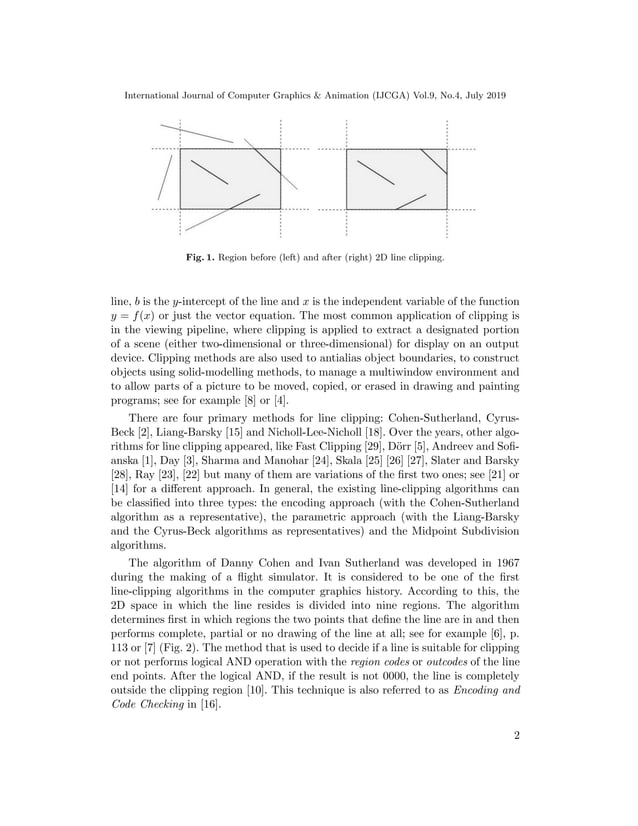 International Journal of Computer Graphics & Animation (IJCGA) Vol.9, No.4, July 2019

**Fig. 1.** Region before (left) and after (right) 2D line clipping.

line, $b$ is the $y$-intercept of the line and $x$ is the independent variable of the function $y = f(x)$ or just the vector equation. The most common application of clipping is in the viewing pipeline, where clipping is applied to extract a designated portion of a scene (either two-dimensional or three-dimensional) for display on an output device. Clipping methods are also used to antialias object boundaries, to construct objects using solid-modelling methods, to manage a multiwindow environment and to allow parts of a picture to be moved, copied, or erased in drawing and painting programs; see for example [8] or [4].

There are four primary methods for line clipping: Cohen-Sutherland, Cyrus-Beck [2], Liang-Barsky [15] and Nicholl-Lee-Nicholl [18]. Over the years, other algorithms for line clipping appeared, like Fast Clipping [29], Dörr [5], Andreev and Sofianska [1], Day [3], Sharma and Manohar [24], Skala [25] [26] [27], Slater and Barsky [28], Ray [23], [22] but many of them are variations of the first two ones; see [21] or [14] for a different approach. In general, the existing line-clipping algorithms can be classified into three types: the encoding approach (with the Cohen-Sutherland algorithm as a representative), the parametric approach (with the Liang-Barsky and the Cyrus-Beck algorithms as representatives) and the Midpoint Subdivision algorithms.

The algorithm of Danny Cohen and Ivan Sutherland was developed in 1967 during the making of a flight simulator. It is considered to be one of the first line-clipping algorithms in the computer graphics history. According to this, the 2D space in which the line resides is divided into nine regions. The algorithm determines first in which regions the two points that define the line are in and then performs complete, partial or no drawing of the line at all; see for example [6], p. 113 or [7] (Fig. 2). The method that is used to decide if a line is suitable for clipping or not performs logical AND operation with the *region codes* or *outcodes* of the line end points. After the logical AND, if the result is not 0000, the line is completely outside the clipping region [10]. This technique is also referred to as *Encoding and Code Checking* in [16].

2